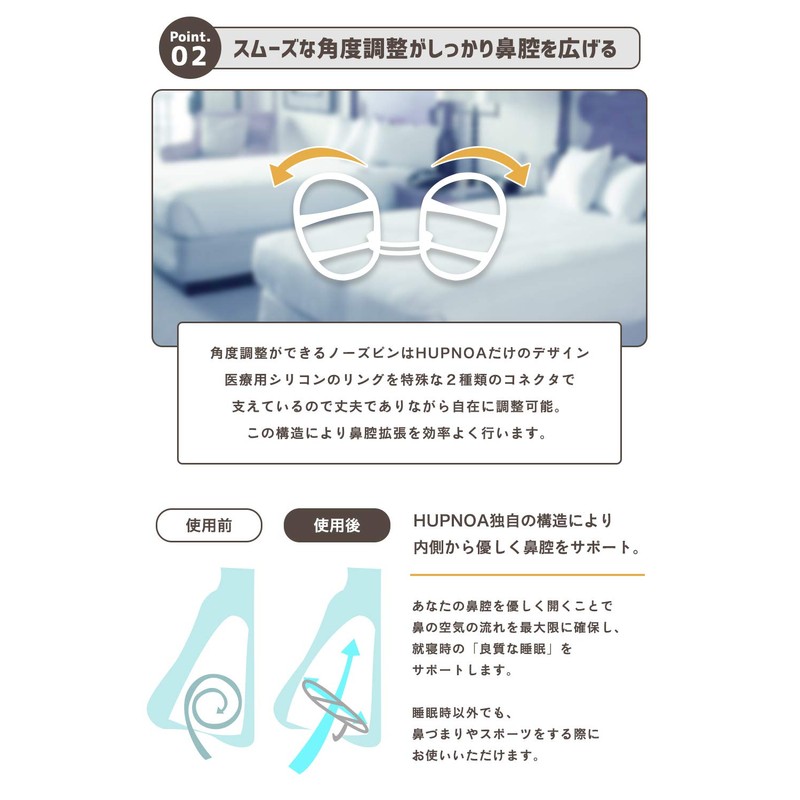 Point.
02
スムーズな角度調整がしっかり鼻腔を広げる

角度調整ができるノーズピンはHUPNOAだけのデザイン
医療用シリコンのリングを特殊な２種類のコネクタで
支えているので丈夫でありながら自在に調整可能。
この構造により鼻腔拡張を効率よく行います。

使用前

使用後

HUPNOA独自の構造により
内側から優しく鼻腔をサポート。

あなたの鼻腔を優しく開くことで
鼻の空気の流れを最大限に確保し、
就寝時の「良質な睡眠」を
サポートします。

睡眠時以外でも、
鼻づまりやスポーツをする際に
お使いいただけます。